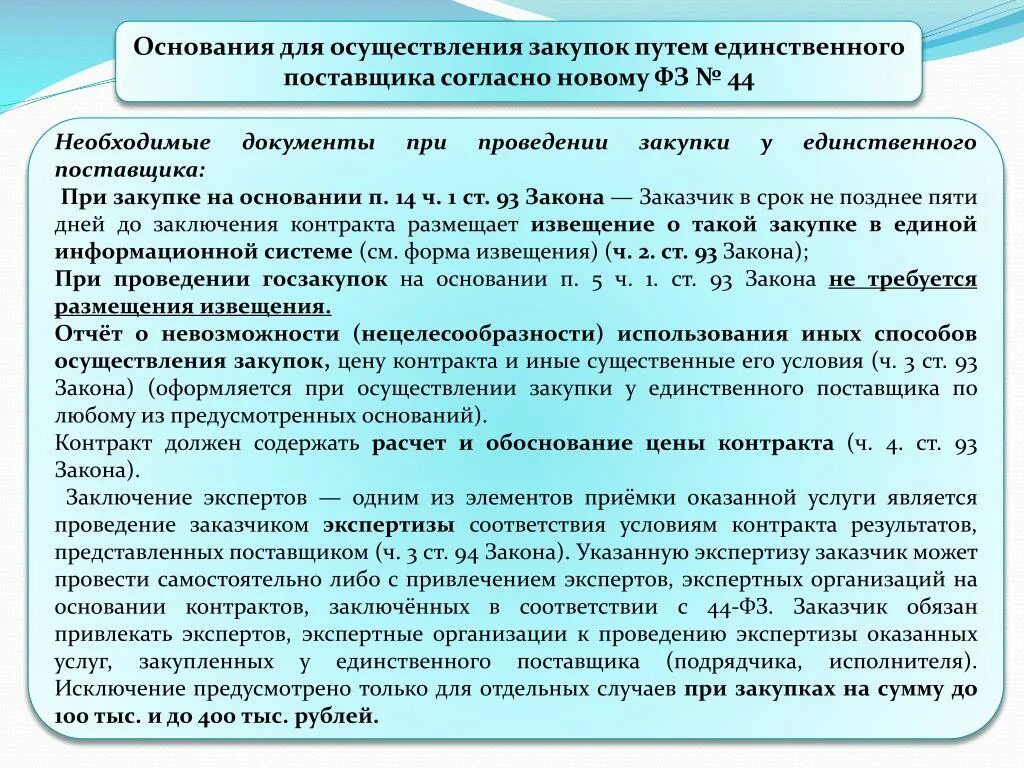 Основания для осуществления закупок путем единственного поставщика согласно новому ФЗ № 44

Необходимые документы при проведении закупки у единственного поставщика:
При закупке на основании п. 14 ч. 1 ст. 93 Закона — Заказчик в срок не позднее пяти дней до заключения контракта размещает извещение о такой закупке в единой информационной системе (см. форма извещения) (ч. 2. ст. 93 Закона);
При проведении госзакупок на основании п. 5 ч. 1. ст. 93 Закона не требуется размещения извещения.
Отчёт о невозможности (нецелесообразности) использования иных способов осуществления закупок, цену контракта и иные существенные его условия (ч. 3 ст. 93 Закона) (оформляется при осуществлении закупки у единственного поставщика по любому из предусмотренных оснований).
Контракт должен содержать расчет и обоснование цены контракта (ч. 4. ст. 93 Закона).
Заключение экспертов — одним из элементов приёмки оказанной услуги является проведение заказчиком экспертизы соответствия условиям контракта результатов, представленных поставщиком (ч. 3 ст. 94 Закона). Указанную экспертизу заказчик может провести самостоятельно либо с привлечением экспертов, экспертных организаций на основании контрактов, заключённых в соответствии с 44-ФЗ. Заказчик обязан привлекать экспертов, экспертные организации к проведению экспертизы оказанных услуг, закупленных у единственного поставщика (подрядчика, исполнителя). Исключение предусмотрено только для отдельных случаев при закупках на сумму до 100 тыс. и до 400 тыс. рублей.